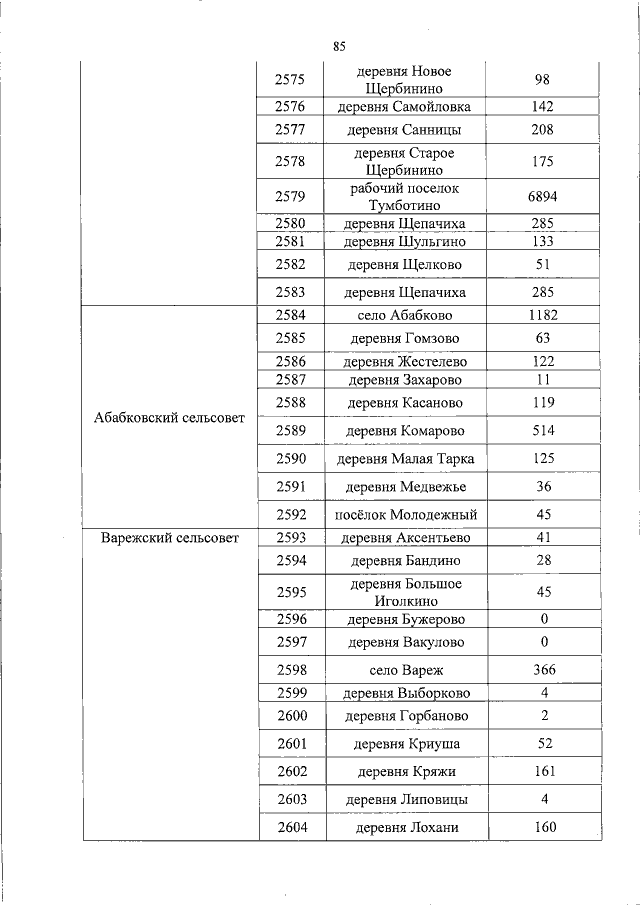 85

| | | | |
|---|---|---|---|
| | 2575 | деревня Новое Щербинино | 98 |
| | 2576 | деревня Самойловка | 142 |
| | 2577 | деревня Санницы | 208 |
| | 2578 | деревня Старое Щербинино | 175 |
| | 2579 | рабочий поселок Тумботино | 6894 |
| | 2580 | деревня Щепачиха | 285 |
| | 2581 | деревня Шульгино | 133 |
| | 2582 | деревня Щелково | 51 |
| | 2583 | деревня Щепачиха | 285 |
| Абабковский сельсовет | 2584 | село Абабково | 1182 |
| | 2585 | деревня Гомзово | 63 |
| | 2586 | деревня Жестелево | 122 |
| | 2587 | деревня Захарово | 11 |
| | 2588 | деревня Касаново | 119 |
| | 2589 | деревня Комарово | 514 |
| | 2590 | деревня Малая Тарка | 125 |
| | 2591 | деревня Медвежье | 36 |
| | 2592 | посёлок Молодежный | 45 |
| Варежский сельсовет | 2593 | деревня Аксентьево | 41 |
| | 2594 | деревня Бандино | 28 |
| | 2595 | деревня Большое Иголкино | 45 |
| | 2596 | деревня Бужерово | 0 |
| | 2597 | деревня Вакулово | 0 |
| | 2598 | село Вареж | 366 |
| | 2599 | деревня Выборково | 4 |
| | 2600 | деревня Горбаново | 2 |
| | 2601 | деревня Криуша | 52 |
| | 2602 | деревня Кряжи | 161 |
| | 2603 | деревня Липовицы | 4 |
| | 2604 | деревня Лохани | 160 |